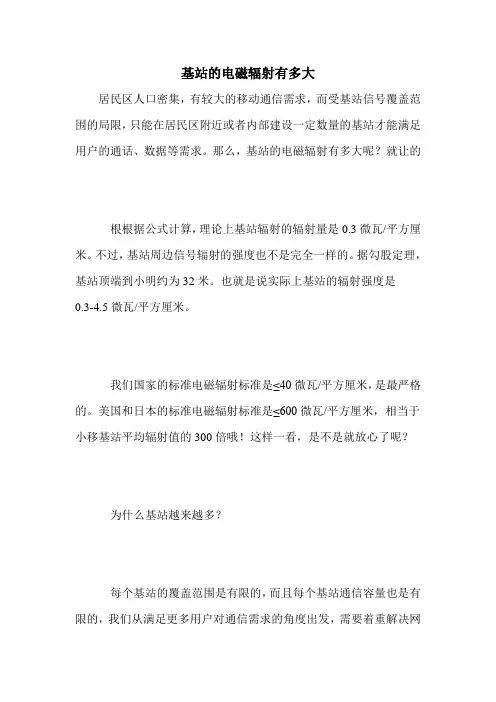 基站的电磁辐射有多大

居民区人口密集，有较大的移动通信需求，而受基站信号覆盖范围的局限，只能在居民区附近或者内部建设一定数量的基站才能满足用户的通话、数据等需求。那么，基站的电磁辐射有多大呢？就让的

根根据公式计算，理论上基站辐射的辐射量是 0.3 微瓦/平方厘米。不过，基站周边信号辐射的强度也不是完全一样的。据勾股定理，基站顶端到小明约为 32 米。也就是说实际上基站的辐射强度是 0.3-4.5 微瓦/平方厘米。

我们国家的标准电磁辐射标准是≤40 微瓦/平方厘米，是最严格的。美国和日本的标准电磁辐射标准是≤600 微瓦/平方厘米，相当于小移基站平均辐射值的 300 倍哦！这样一看，是不是就放心了呢？

为什么基站越来越多？

每个基站的覆盖范围是有限的，而且每个基站通信容量也是有限的，我们从满足更多用户对通信需求的角度出发，需要着重解决网